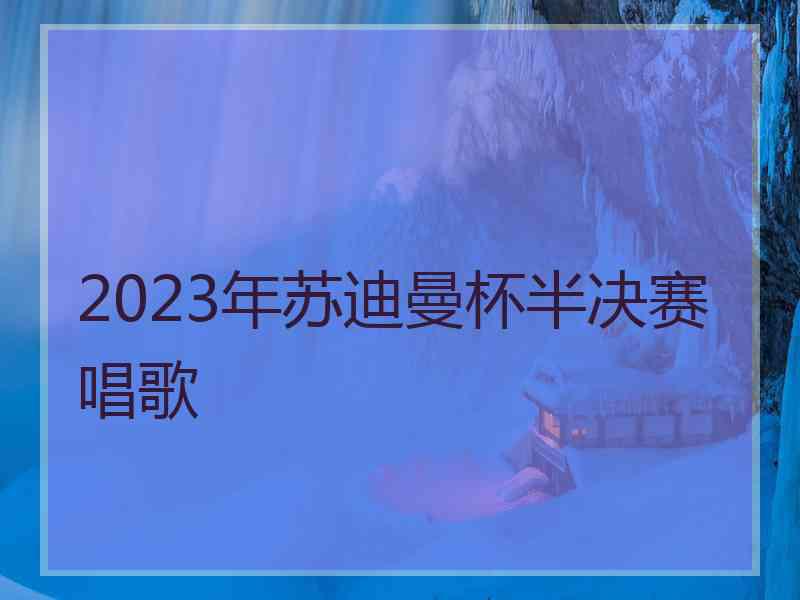 2023年苏迪曼杯半决赛唱歌